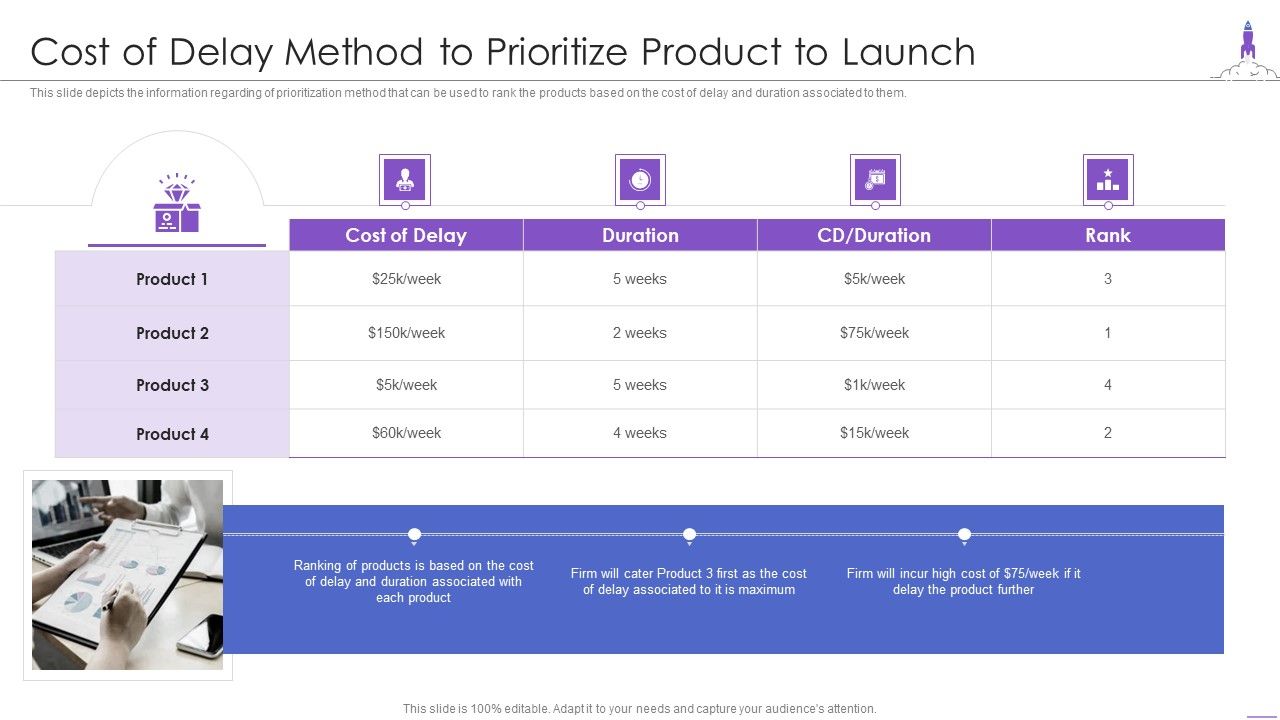 Cost of Delay Method to Prioritize Product to Launch

This slide depicts the information regarding of prioritization method that can be used to rank the products based on the cost of delay and duration associated to them.

| | Cost of Delay | Duration | CD/Duration | Rank |
|---|---|---|---|---|
| Product 1 | $25k/week | 5 weeks | $5k/week | 3 |
| Product 2 | $150k/week | 2 weeks | $75k/week | 1 |
| Product 3 | $5k/week | 5 weeks | $1k/week | 4 |
| Product 4 | $60k/week | 4 weeks | $15k/week | 2 |

Ranking of products is based on the cost of delay and duration associated with each product

Firm will cater Product 3 first as the cost of delay associated to it is maximum

Firm will incur high cost of $75/week if it delay the product further

This slide is 100% editable. Adapt it to your needs and capture your audience's attention.